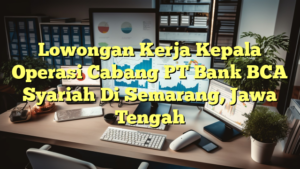 Lowongan Kerja Kepala Operasi Cabang PT Bank BCA Syariah Di Semarang, Jawa Tengah